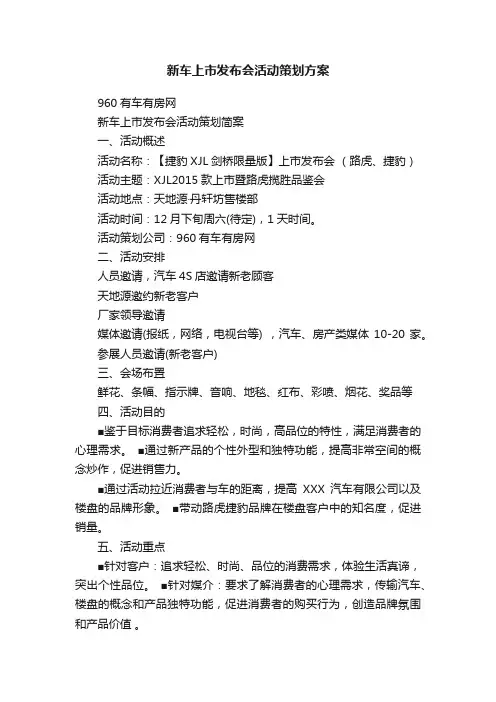 新车上市发布会活动策划方案

960 有车有房网

新车上市发布会活动策划简案

一、活动概述

活动名称：【捷豹 XJL 剑桥限量版】上市发布会 （路虎、捷豹）

活动主题：XJL2015 款上市暨路虎揽胜品鉴会

活动地点：天地源·丹轩坊售楼部

活动时间：12 月下旬周六(待定)，1 天时间。

活动策划公司：960 有车有房网

二、活动安排

人员邀请，汽车 4S 店邀请新老顾客

天地源邀约新老客户

厂家领导邀请

媒体邀请(报纸，网络，电视台等) ，汽车、房产类媒体 10-20 家。

参展人员邀请(新老客户)

三、会场布置

鲜花、条幅、指示牌、音响、地毯、红布、彩喷、烟花、奖品等

四、活动目的

■鉴于目标消费者追求轻松，时尚，高品位的特性，满足消费者的心理需求。 ■通过新产品的个性外型和独特功能，提高非常空间的概念炒作，促进销售力。

■通过活动拉近消费者与车的距离，提高 XXX 汽车有限公司以及楼盘的品牌形象。 ■带动路虎捷豹品牌在楼盘客户中的知名度，促进销量。

五、活动重点

■针对客户：追求轻松、时尚、品位的消费需求，体验生活真谛，突出个性品位。 ■针对媒介：要求了解消费者的心理需求，传输汽车、楼盘的概念和产品独特功能，促进消费者的购买行为，创造品牌氛围和产品价值 。